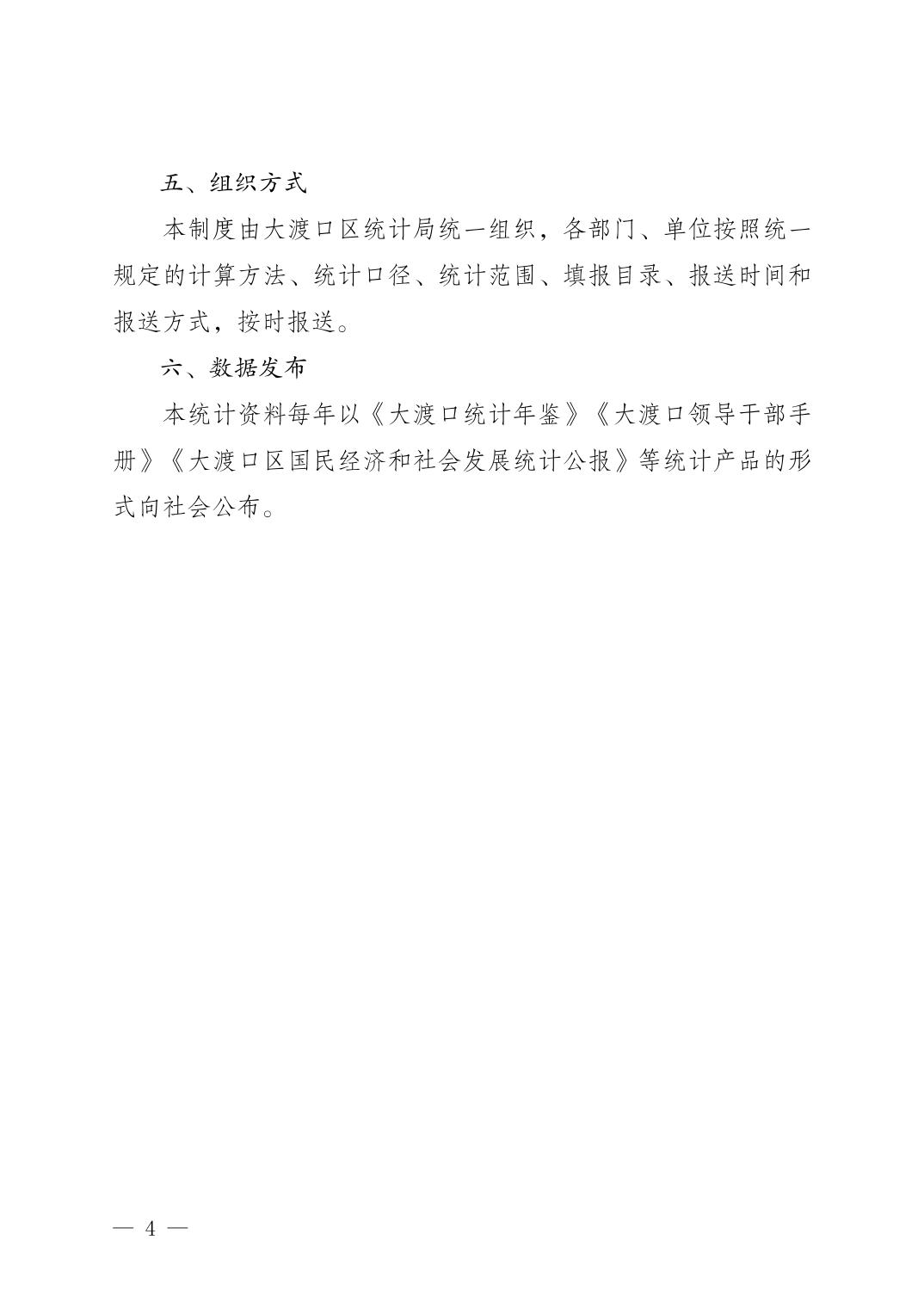 五、组织方式

本制度由大渡口区统计局统一组织，各部门、单位按照统一规定的计算方法、统计口径、统计范围、填报目录、报送时间和报送方式，按时报送。

六、数据发布

本统计资料每年以《大渡口统计年鉴》《大渡口领导干部手册》《大渡口区国民经济和社会发展统计公报》等统计产品的形式向社会公布。

— 4 —